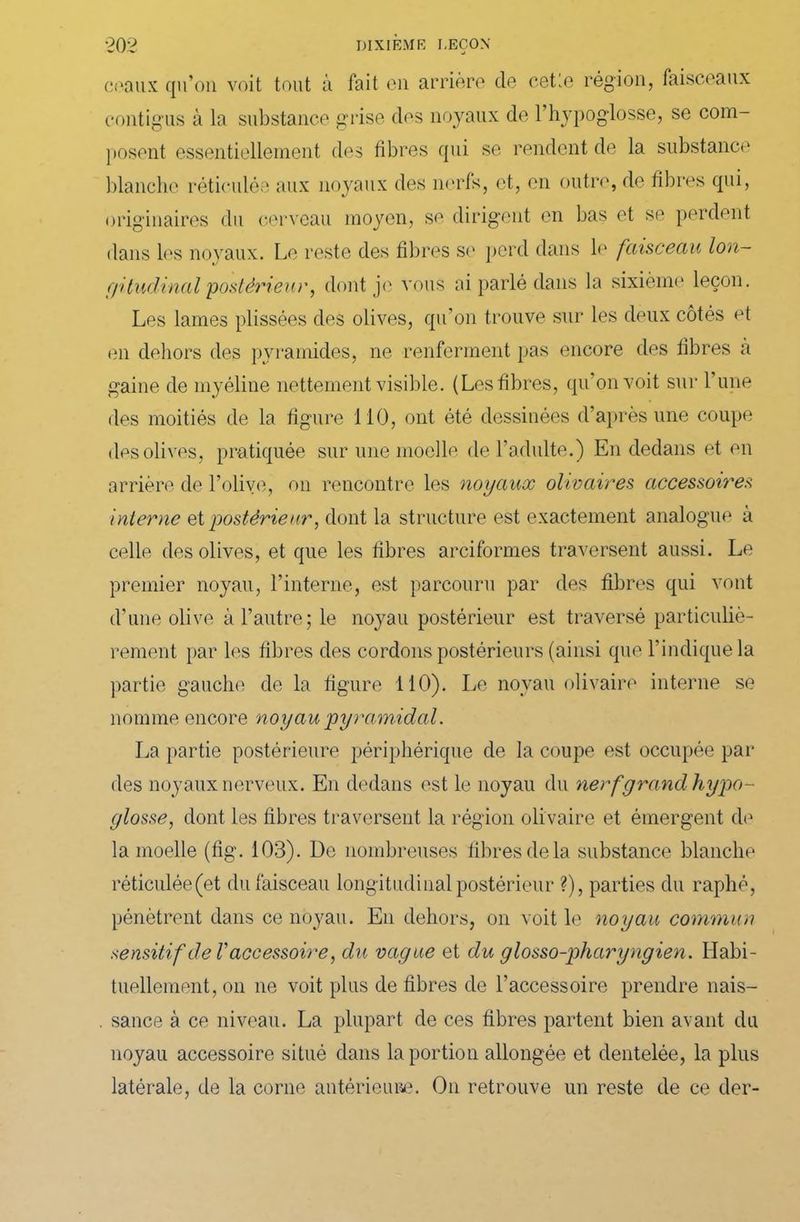 202 DIXIÈME LEÇON

ceaux qu'on voit tout à fait en arrière de cette région, faisceaux contigus à la substance grise des noyaux de l'hypoglosse, se composent essentiellement des fibres qui se rendent de la substance blanche réticulée aux noyaux des nerfs, et, en outre, de fibres qui, originaires du cerveau moyen, se dirigent en bas et se perdent dans les noyaux. Le reste des fibres se perd dans le faisceau longitudinal postérieur, dont je vous ai parlé dans la sixième leçon.

Les lames plissées des olives, qu'on trouve sur les deux côtés et en dehors des pyramides, ne renferment pas encore des fibres à gaine de myéline nettement visible. (Les fibres, qu'on voit sur l'une des moitiés de la figure 110, ont été dessinées d'après une coupe des olives, pratiquée sur une moelle de l'adulte.) En dedans et en arrière de l'olive, on rencontre les noyaux olivaires accessoires interne et postérieur, dont la structure est exactement analogue à celle des olives, et que les fibres arciformes traversent aussi. Le premier noyau, l'interne, est parcouru par des fibres qui vont d'une olive à l'autre; le noyau postérieur est traversé particulièrement par les fibres des cordons postérieurs (ainsi que l'indique la partie gauche de la figure 110). Le noyau olivaire interne se nomme encore noyau pyramidal.

La partie postérieure périphérique de la coupe est occupée par des noyaux nerveux. En dedans est le noyau du nerf grand hypoglosse, dont les fibres traversent la région olivaire et émergent de la moelle (fig. 103). De nombreuses fibres de la substance blanche réticulée (et du faisceau longitudinal postérieur ?), parties du raphé, pénètrent dans ce noyau. En dehors, on voit le noyau commun sensitif de l'accessoire, du vague et du glosso-pharyngien. Habituellement, on ne voit plus de fibres de l'accessoire prendre naissance à ce niveau. La plupart de ces fibres partent bien avant du noyau accessoire situé dans la portion allongée et dentelée, la plus latérale, de la corne antérieure. On retrouve un reste de ce der-